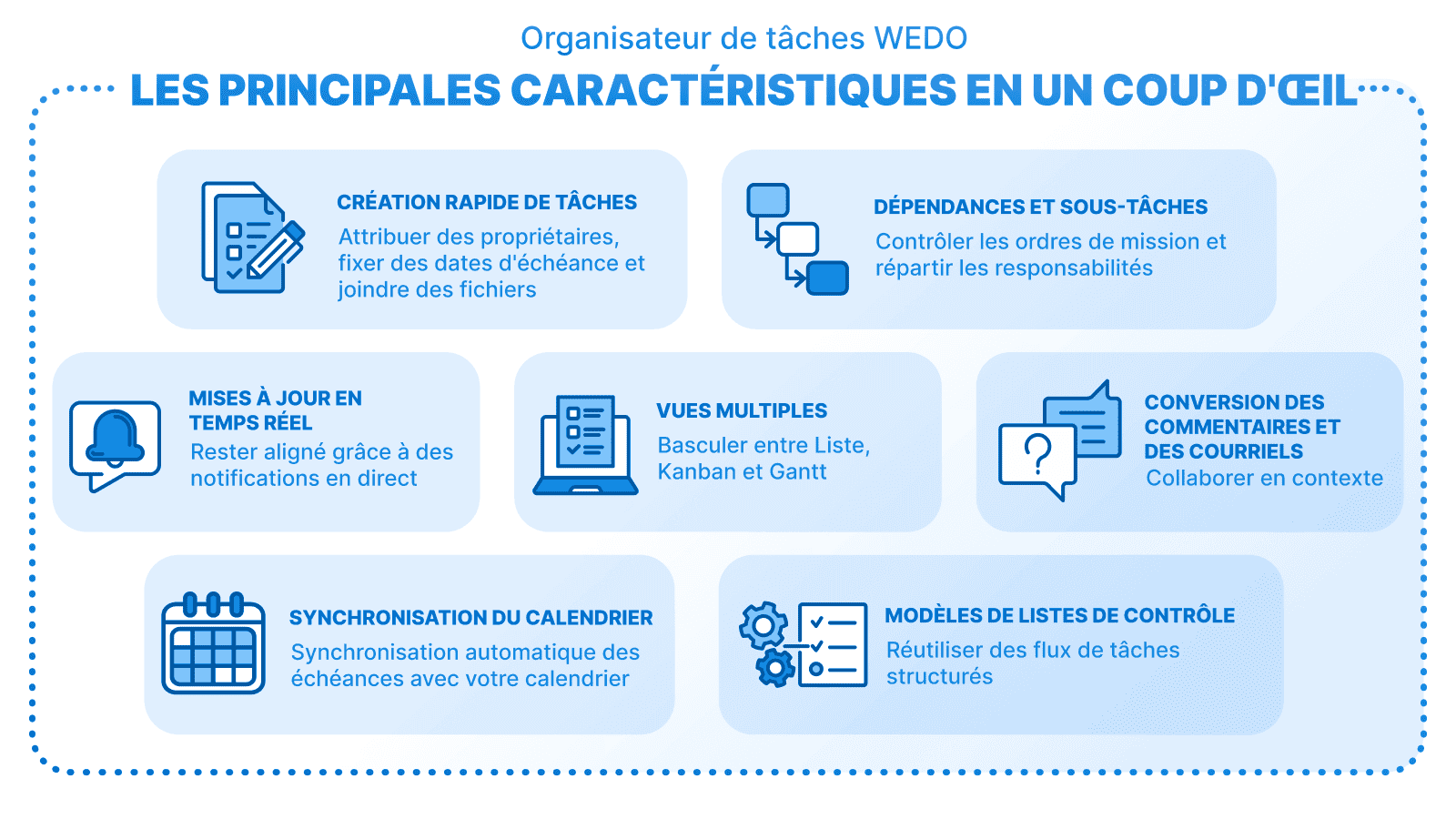 Organisateur de tâches WEDO

LES PRINCIPALES CARACTÉRISTIQUES EN UN COUP D'ŒIL

CRÉATION RAPIDE DE TÂCHES
Attribuer des propriétaires, fixer des dates d'échéance et joindre des fichiers

DÉPENDANCES ET SOUS-TÂCHES
Contrôler les ordres de mission et répartir les responsabilités

MISES À JOUR EN TEMPS RÉEL
Rester aligné grâce à des notifications en direct

VUES MULTIPLES
Basculer entre Liste, Kanban et Gantt

CONVERSION DES COMMENTAIRES ET DES COURRIELS
Collaborer en contexte

SYNCHRONISATION DU CALENDRIER
Synchronisation automatique des échéances avec votre calendrier

MODÈLES DE LISTES DE CONTRÔLE
Réutiliser des flux de tâches structurés